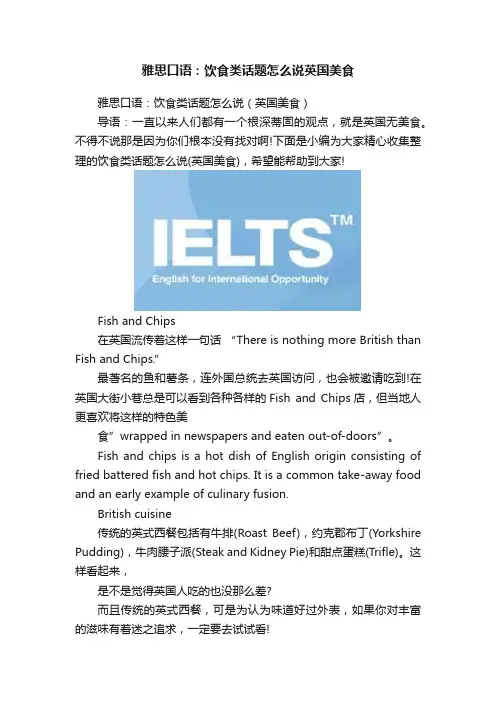 雅思口语：饮食类话题怎么说英国美食

雅思口语：饮食类话题怎么说（英国美食）

导语：一直以来人们都有一个根深蒂固的观点，就是英国无美食。不得不说那是因为你们根本没有找对啊!下面是小编为大家精心收集整理的饮食类话题怎么说(英国美食)，希望能帮助到大家!

IELTS™
English for International Opportunity

Fish and Chips

在英国流传着这样一句话 “There is nothing more British than Fish and Chips.”

最著名的鱼和薯条，连外国总统去英国访问，也会被邀请吃到!在英国大街小巷总是可以看到各种各样的 Fish and Chips 店，但当地人更喜欢将这样的特色美

食”wrapped in newspapers and eaten out-of-doors”。

Fish and chips is a hot dish of English origin consisting of fried battered fish and hot chips. It is a common take-away food and an early example of culinary fusion.

British cuisine

传统的英式西餐包括有牛排(Roast Beef)，约克郡布丁(Yorkshire Pudding)，牛肉腰子派(Steak and Kidney Pie)和甜点蛋糕(Trifle)。这样看起来，

是不是觉得英国人吃的也没那么差?

而且传统的英式西餐，可是为认为味道好过外表，如果你对丰富的滋味有着迷之追求，一定要去试试看!